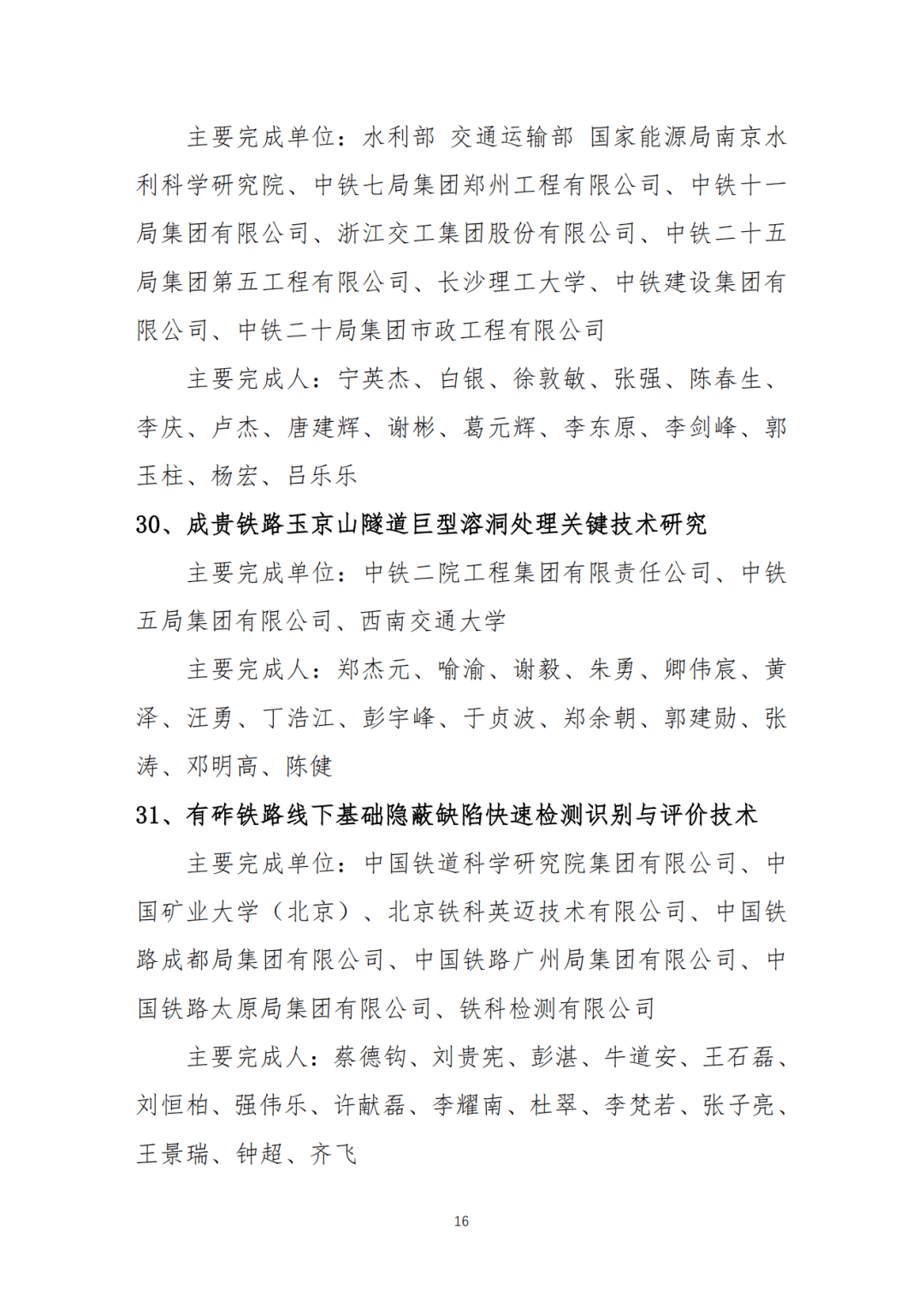 主要完成单位：水利部 交通运输部 国家能源局南京水利科学研究院、中铁七局集团郑州工程有限公司、中铁十一局集团有限公司、浙江交工集团股份有限公司、中铁二十五局集团第五工程有限公司、长沙理工大学、中铁建设集团有限公司、中铁二十局集团市政工程有限公司

主要完成人：宁英杰、白银、徐敦敏、张强、陈春生、李庆、卢杰、唐建辉、谢彬、葛元辉、李东原、李剑峰、郭玉柱、杨宏、吕乐乐

30、成贵铁路玉京山隧道巨型溶洞处理关键技术研究

主要完成单位：中铁二院工程集团有限责任公司、中铁五局集团有限公司、西南交通大学

主要完成人：郑杰元、喻渝、谢毅、朱勇、卿伟宸、黄泽、汪勇、丁浩江、彭宇峰、于贞波、郑余朝、郭建勋、张涛、邓明高、陈健

31、有砟铁路线下基础隐蔽缺陷快速检测识别与评价技术

主要完成单位：中国铁道科学研究院集团有限公司、中国矿业大学（北京）、北京铁科英迈技术有限公司、中国铁路成都局集团有限公司、中国铁路广州局集团有限公司、中国铁路太原局集团有限公司、铁科检测有限公司

主要完成人：蔡德钩、刘贵宪、彭湛、牛道安、王石磊、刘恒柏、强伟乐、许献磊、李耀南、杜翠、李梵若、张子亮、王景瑞、钟超、齐飞

16